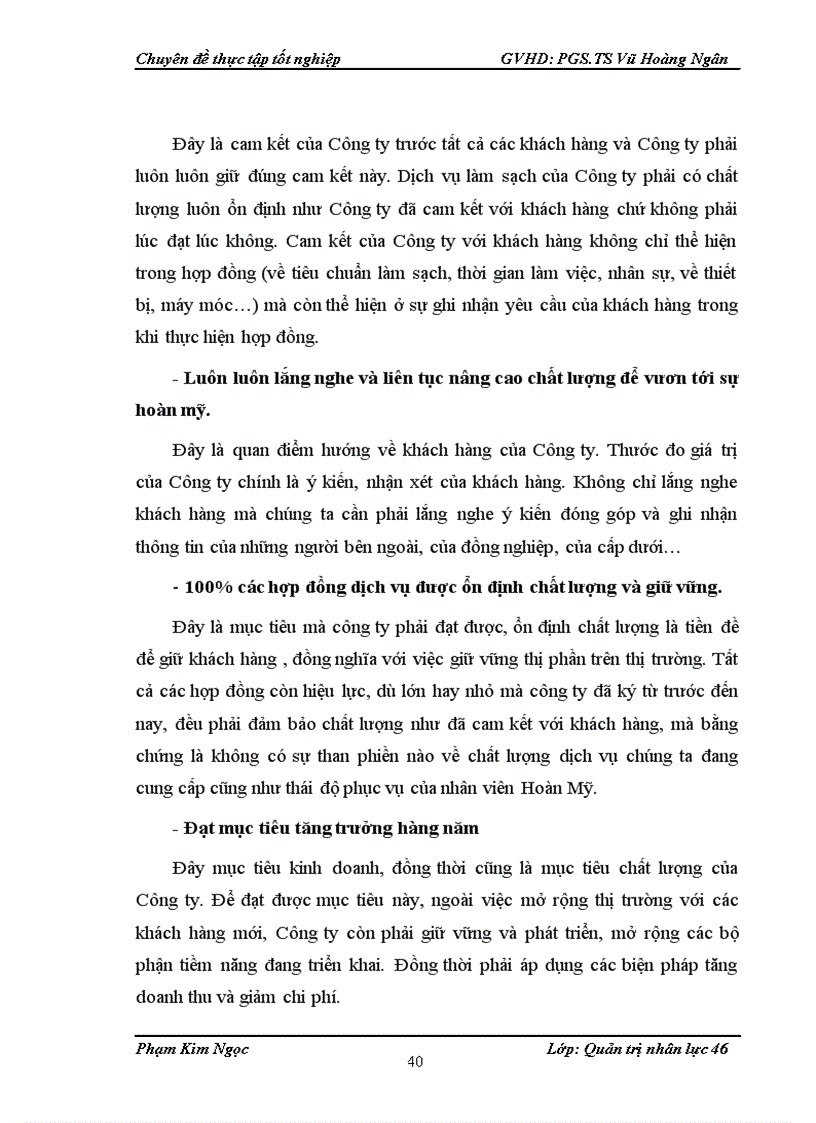 Chuyên đề thực tập tốt nghiệp GVHD: PGS.TS Vũ Hoàng Ngân

Đây là cam kết của Công ty trước tất cả các khách hàng và Công ty phải luôn luôn giữ đúng cam kết này. Dịch vụ làm sạch của Công ty phải có chất lượng luôn ổn định như Công ty đã cam kết với khách hàng chứ không phải lúc đạt lúc không. Cam kết của Công ty với khách hàng không chỉ thể hiện trong hợp đồng (về tiêu chuẩn làm sạch, thời gian làm việc, nhân sự, về thiết bị, máy móc…) mà còn thể hiện ở sự ghi nhận yêu cầu của khách hàng trong khi thực hiện hợp đồng.

- Luôn luôn lắng nghe và liên tục nâng cao chất lượng để vươn tới sự hoàn mỹ.

Đây là quan điểm hướng về khách hàng của Công ty. Thước đo giá trị của Công ty chính là ý kiến, nhận xét của khách hàng. Không chỉ lắng nghe khách hàng mà chúng ta cần phải lắng nghe ý kiến đóng góp và ghi nhận thông tin của những người bên ngoài, của đồng nghiệp, của cấp dưới…

- 100% các hợp đồng dịch vụ được ổn định chất lượng và giữ vững.

Đây là mục tiêu mà công ty phải đạt được, ổn định chất lượng là tiền đề để giữ khách hàng , đồng nghĩa với việc giữ vững thị phần trên thị trường. Tất cả các hợp đồng còn hiệu lực, dù lớn hay nhỏ mà công ty đã ký từ trước đến nay, đều phải đảm bảo chất lượng như đã cam kết với khách hàng, mà bằng chứng là không có sự than phiền nào về chất lượng dịch vụ chúng ta đang cung cấp cũng như thái độ phục vụ của nhân viên Hoàn Mỹ.

- Đạt mục tiêu tăng trưởng hàng năm

Đây mục tiêu kinh doanh, đồng thời cũng là mục tiêu chất lượng của Công ty. Để đạt được mục tiêu này, ngoài việc mở rộng thị trường với các khách hàng mới, Công ty còn phải giữ vững và phát triển, mở rộng các bộ phận tiềm năng đang triển khai. Đồng thời phải áp dụng các biện pháp tăng doanh thu và giảm chi phí.

Phạm Kim Ngọc Lớp: Quản trị nhân lực 46
40